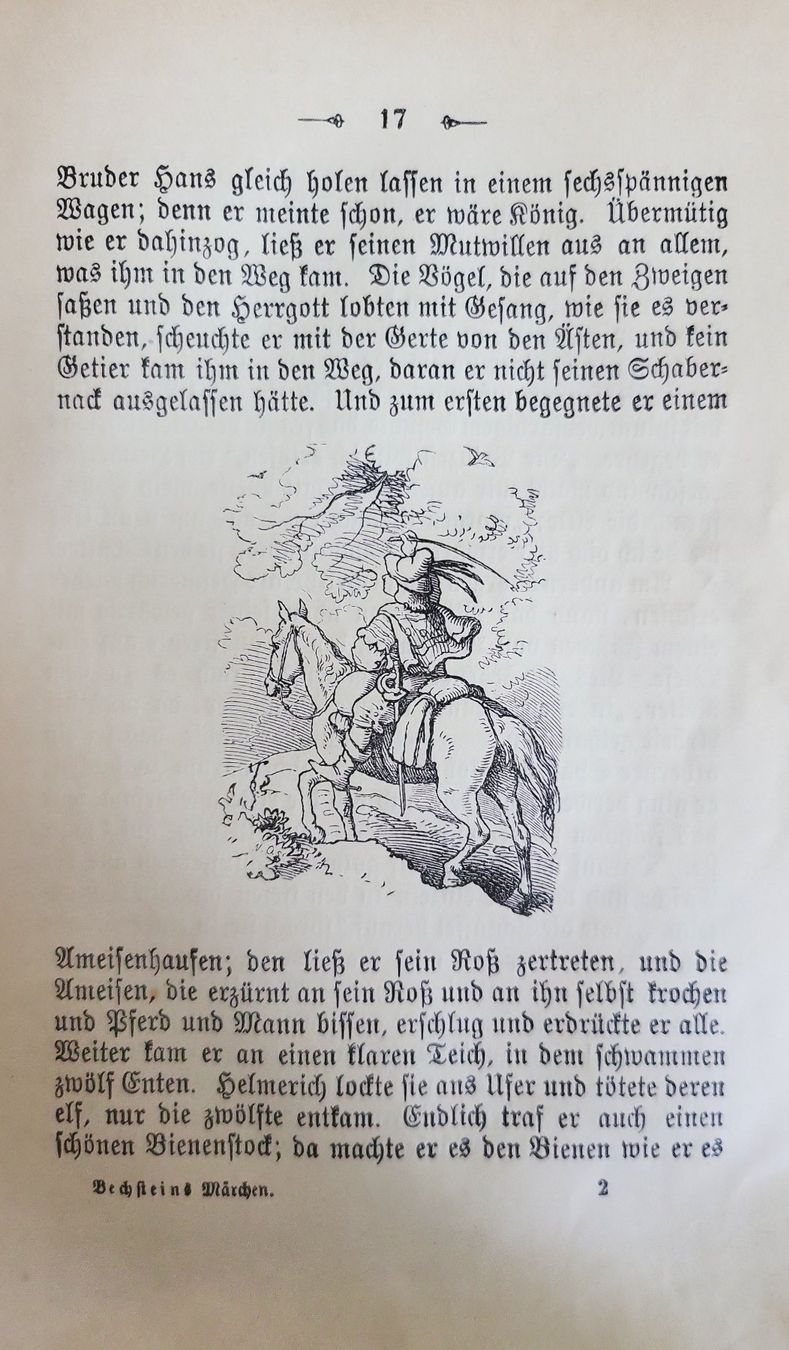 17

Bruder Hans gleich holen lassen in einem sechsspännigen Wagen; denn er meinte schon, er wäre König. Übermütig wie er dahinzog, ließ er seinen Mutwillen aus an allem, was ihm in den Weg kam. Die Vögel, die auf den Zweigen saßen und den Herrgott lobten mit Gesang, wie sie es verstanden, scheuchte er mit der Gerte von den Ästen, und kein Getier kam ihm in den Weg, daran er nicht seinen Schabernack ausgelassen hätte. Und zum ersten begegnete er einem

Ameisenhaufen; den ließ er sein Roß zertreten, und die Ameisen, die erzürnt an sein Roß und an ihn selbst krochen und Pferd und Mann bissen, erschlug und erdrückte er alle. Weiter kam er an einen klaren Teich, in dem schwammen zwölf Enten. Helmerich lockte sie ans Ufer und tötete deren elf, nur die zwölfte entkam. Endlich traf er auch einen schönen Bienenstock; da machte er es den Bienen wie er es

Bechsteins Märchen. 2